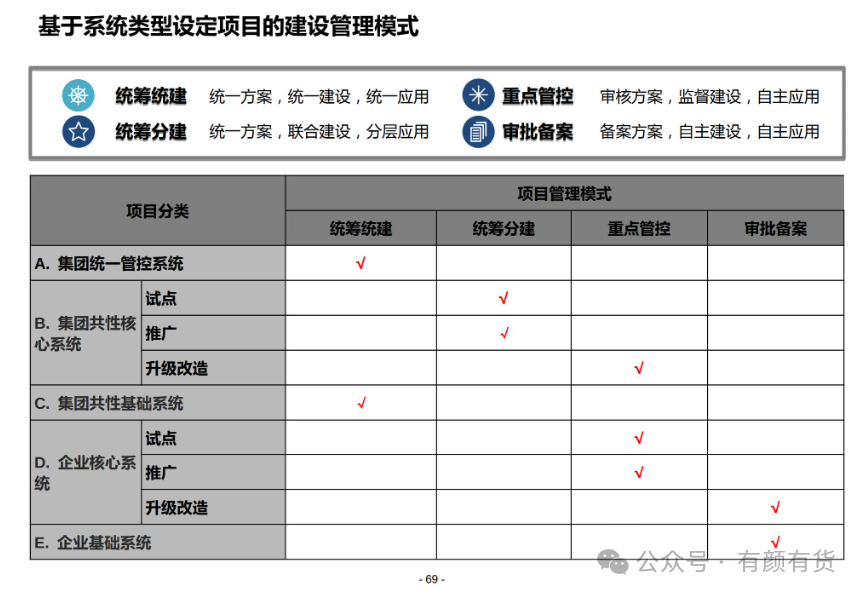 基于系统类型设定项目的建设管理模式

统筹统建 统一方案，统一建设，统一应用
统筹分建 统一方案，联合建设，分层应用

重点管控 审核方案，监督建设，自主应用
审批备案 备案方案，自主建设，自主应用

| 项目分类 | | 项目管理模式 | | | |
|---|---|---|---|---|---|
| | | 统筹统建 | 统筹分建 | 重点管控 | 审批备案 |
| A. 集团统一管控系统 | | √ | | | |
| B. 集团共性核心系统 | 试点 | | √ | | |
| | 推广 | | √ | | |
| | 升级改造 | | | √ | |
| C. 集团共性基础系统 | | √ | | | |
| D. 企业核心系统 | 试点 | | | √ | |
| | 推广 | | | √ | |
| | 升级改造 | | | | √ |
| E. 企业基础系统 | | | | | √ |

- 69 -

公众号 · 有颜有货